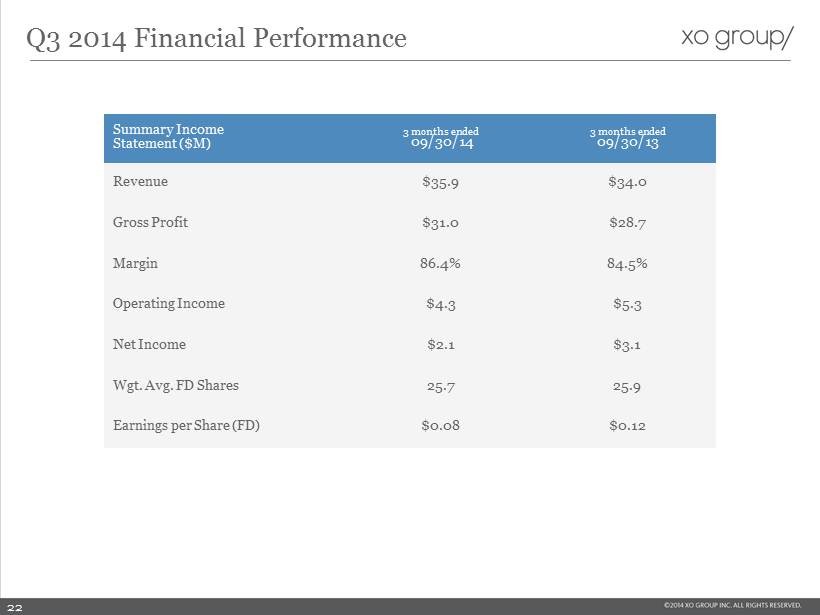 Q3 2014 Financial Performance

xo group/

| Summary Income Statement ($M) | 3 months ended 09/30/14 | 3 months ended 09/30/13 |
|---|---|---|
| Revenue | $35.9 | $34.0 |
| Gross Profit | $31.0 | $28.7 |
| Margin | 86.4% | 84.5% |
| Operating Income | $4.3 | $5.3 |
| Net Income | $2.1 | $3.1 |
| Wgt. Avg. FD Shares | 25.7 | 25.9 |
| Earnings per Share (FD) | $0.08 | $0.12 |

22

©2014 XO GROUP INC. ALL RIGHTS RESERVED.